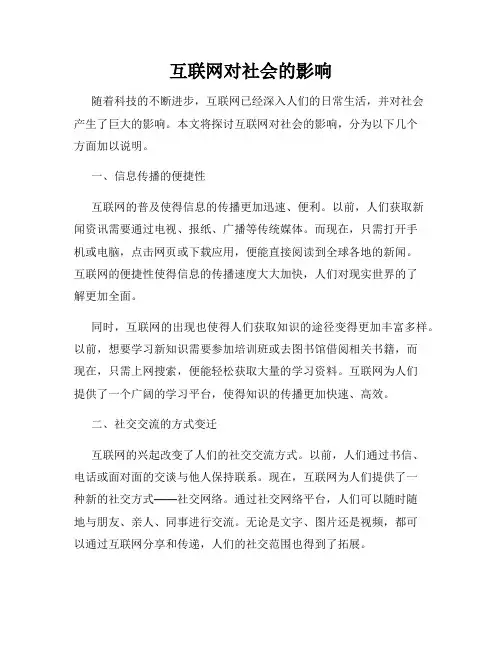 互联网对社会的影响

随着科技的不断进步，互联网已经深入人们的日常生活，并对社会产生了巨大的影响。本文将探讨互联网对社会的影响，分为以下几个方面加以说明。

一、信息传播的便捷性

互联网的普及使得信息的传播更加迅速、便利。以前，人们获取新闻资讯需要通过电视、报纸、广播等传统媒体。而现在，只需打开手机或电脑，点击网页或下载应用，便能直接阅读到全球各地的新闻。互联网的便捷性使得信息的传播速度大大加快，人们对现实世界的了解更加全面。

同时，互联网的出现也使得人们获取知识的途径变得更加丰富多样。以前，想要学习新知识需要参加培训班或去图书馆借阅相关书籍，而现在，只需上网搜索，便能轻松获取大量的学习资料。互联网为人们提供了一个广阔的学习平台，使得知识的传播更加快速、高效。

二、社交交流的方式变迁

互联网的兴起改变了人们的社交交流方式。以前，人们通过书信、电话或面对面的交谈与他人保持联系。现在，互联网为人们提供了一种新的社交方式——社交网络。通过社交网络平台，人们可以随时随地与朋友、亲人、同事进行交流。无论是文字、图片还是视频，都可以通过互联网分享和传递，人们的社交范围也得到了拓展。